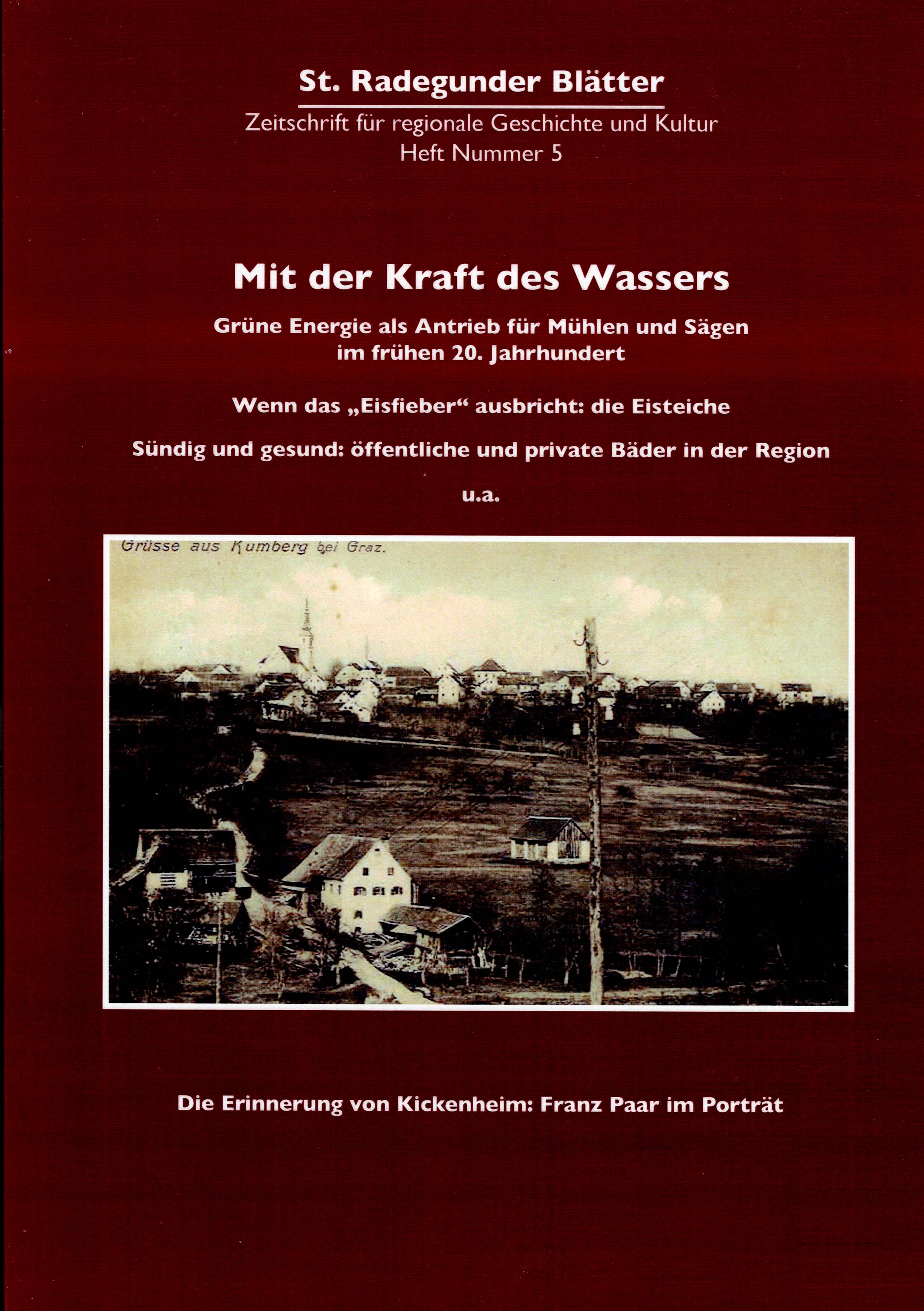 St. Radegunder Blätter

Zeitschrift für regionale Geschichte und Kultur
Heft Nummer 5

Mit der Kraft des Wassers

Grüne Energie als Antrieb für Mühlen und Sägen im frühen 20. Jahrhundert

Wenn das „Eisfieber“ ausbricht: die Eisteiche

Sündig und gesund: öffentliche und private Bäder in der Region

u.a.

Grüsse aus Kumberg bei Graz.

Die Erinnerung von Kickenheim: Franz Paar im Porträt